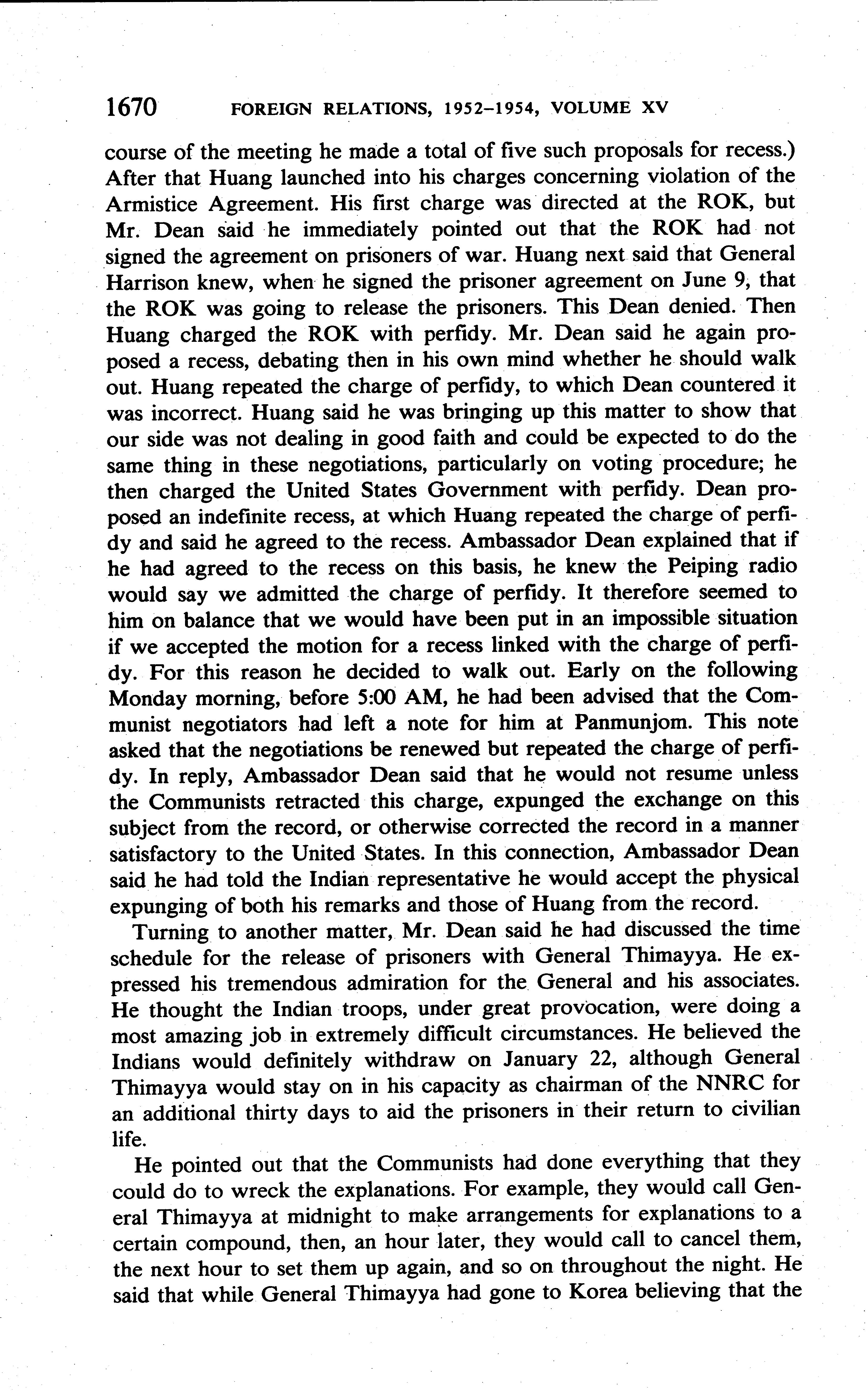 1670 FOREIGN RELATIONS, 1952–1954, VOLUME XV

course of the meeting he made a total of five such proposals for recess.) After that Huang launched into his charges concerning violation of the Armistice Agreement. His first charge was directed at the ROK, but Mr. Dean said he immediately pointed out that the ROK had not signed the agreement on prisoners of war. Huang next said that General Harrison knew, when he signed the prisoner agreement on June 9, that the ROK was going to release the prisoners. This Dean denied. Then Huang charged the ROK with perfidy. Mr. Dean said he again proposed a recess, debating then in his own mind whether he should walk out. Huang repeated the charge of perfidy, to which Dean countered it was incorrect. Huang said he was bringing up this matter to show that our side was not dealing in good faith and could be expected to do the same thing in these negotiations, particularly on voting procedure; he then charged the United States Government with perfidy. Dean proposed an indefinite recess, at which Huang repeated the charge of perfidy and said he agreed to the recess. Ambassador Dean explained that if he had agreed to the recess on this basis, he knew the Peiping radio would say we admitted the charge of perfidy. It therefore seemed to him on balance that we would have been put in an impossible situation if we accepted the motion for a recess linked with the charge of perfidy. For this reason he decided to walk out. Early on the following Monday morning, before 5:00 AM, he had been advised that the Communist negotiators had left a note for him at Panmunjom. This note asked that the negotiations be renewed but repeated the charge of perfidy. In reply, Ambassador Dean said that he would not resume unless the Communists retracted this charge, expunged the exchange on this subject from the record, or otherwise corrected the record in a manner satisfactory to the United States. In this connection, Ambassador Dean said he had told the Indian representative he would accept the physical expunging of both his remarks and those of Huang from the record.

Turning to another matter, Mr. Dean said he had discussed the time schedule for the release of prisoners with General Thimayya. He expressed his tremendous admiration for the General and his associates. He thought the Indian troops, under great provocation, were doing a most amazing job in extremely difficult circumstances. He believed the Indians would definitely withdraw on January 22, although General Thimayya would stay on in his capacity as chairman of the NNRC for an additional thirty days to aid the prisoners in their return to civilian life.

He pointed out that the Communists had done everything that they could do to wreck the explanations. For example, they would call General Thimayya at midnight to make arrangements for explanations to a certain compound, then, an hour later, they would call to cancel them, the next hour to set them up again, and so on throughout the night. He said that while General Thimayya had gone to Korea believing that the